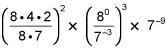 $\left(\frac{8 \cdot 4 \cdot 2}{8 \cdot 7}\right)^2 \times \left(\frac{8^0}{7^{-3}}\right)^3 \times 7^{-9}$